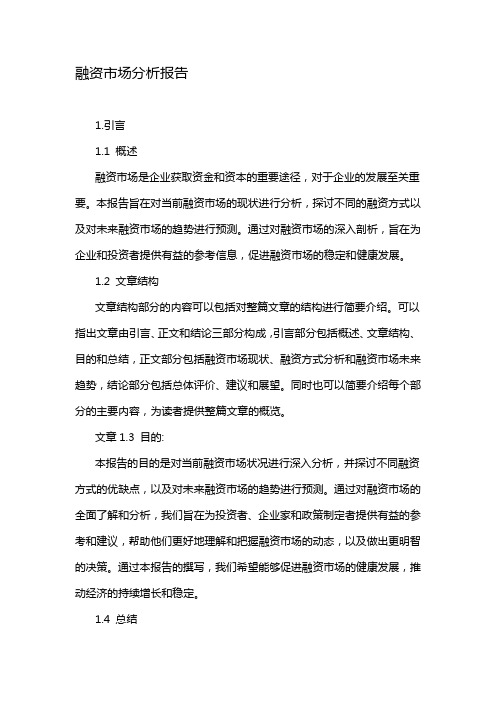 融资市场分析报告

1.引言

1.1 概述

融资市场是企业获取资金和资本的重要途径，对于企业的发展至关重要。本报告旨在对当前融资市场的现状进行分析，探讨不同的融资方式以及对未来融资市场的趋势进行预测。通过对融资市场的深入剖析，旨在为企业和投资者提供有益的参考信息，促进融资市场的稳定和健康发展。

1.2 文章结构

文章结构部分的内容可以包括对整篇文章的结构进行简要介绍。可以指出文章由引言、正文和结论三部分构成，引言部分包括概述、文章结构、目的和总结，正文部分包括融资市场现状、融资方式分析和融资市场未来趋势，结论部分包括总体评价、建议和展望。同时也可以简要介绍每个部分的主要内容，为读者提供整篇文章的概览。

文章 1.3 目的:

本报告的目的是对当前融资市场状况进行深入分析，并探讨不同融资方式的优缺点，以及对未来融资市场的趋势进行预测。通过对融资市场的全面了解和分析，我们旨在为投资者、企业家和政策制定者提供有益的参考和建议，帮助他们更好地理解和把握融资市场的动态，以及做出更明智的决策。通过本报告的撰写，我们希望能够促进融资市场的健康发展，推动经济的持续增长和稳定。

1.4 总结